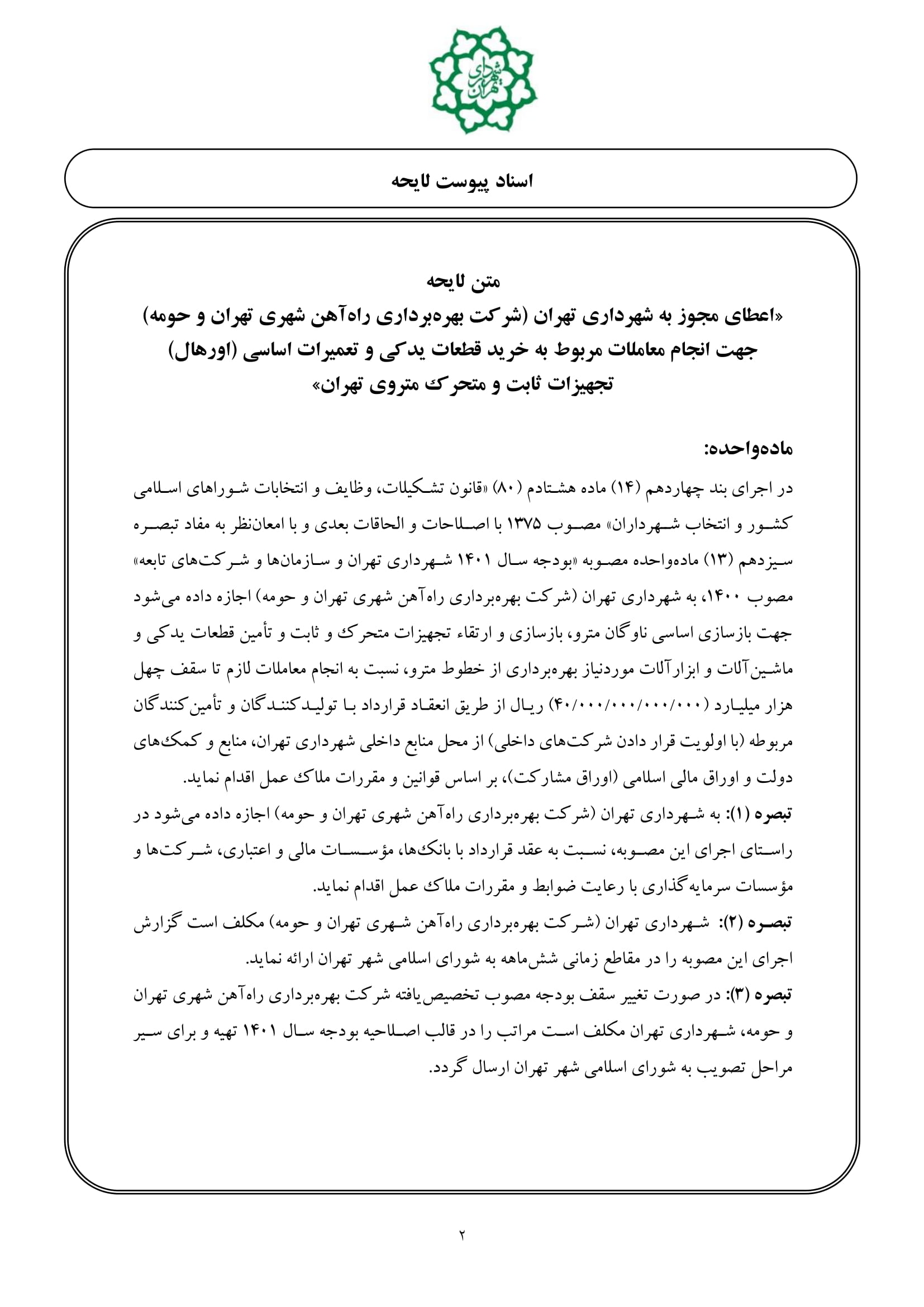 شهرداری تهران

اسناد پیوست لایحه

متن لایحه
«اعطای مجوز به شهرداری تهران (شرکت بهره‌برداری راه‌آهن شهری تهران و حومه) جهت انجام معاملات مربوط به خرید قطعات یدکی و تعمیرات اساسی (اورهال) تجهیزات ثابت و متحرک متروی تهران»

ماده‌واحده:
در اجرای بند چهاردهم (۱۴) ماده هشتادم (۸۰) «قانون تشکیلات، وظایف و انتخابات شوراهای اسلامی کشور و انتخاب شهرداران» مصوب ۱۳۷۵ با اصلاحات و الحاقات بعدی و با امعان‌نظر به مفاد تبصره سیزدهم (۱۳) ماده‌واحده مصوبه «بودجه سال ۱۴۰۱ شهرداری تهران و سازمان‌ها و شرکت‌های تابعه» مصوب ۱۴۰۰، به شهرداری تهران (شرکت بهره‌برداری راه‌آهن شهری تهران و حومه) اجازه داده می‌شود جهت بازسازی اساسی ناوگان مترو، بازسازی و ارتقاء تجهیزات متحرک و ثابت و تأمین قطعات یدکی و ماشین‌آلات و ابزارآلات موردنیاز بهره‌برداری از خطوط مترو، نسبت به انجام معاملات لازم تا سقف چهل هزار میلیارد (۴۰/۰۰۰/۰۰۰/۰۰۰/۰۰۰) ریال از طریق انعقاد قرارداد با تولیدکنندگان و تأمین‌کنندگان مربوطه (با اولویت قرار دادن شرکت‌های داخلی) از محل منابع داخلی شهرداری تهران، منابع و کمک‌های دولت و اوراق مالی اسلامی (اوراق مشارکت)، بر اساس قوانین و مقررات ملاک عمل اقدام نماید.
تبصره (۱): به شهرداری تهران (شرکت بهره‌برداری راه‌آهن شهری تهران و حومه) اجازه داده می‌شود در راستای اجرای این مصوبه، نسبت به عقد قرارداد با بانک‌ها، مؤسسات مالی و اعتباری، شرکت‌ها و مؤسسات سرمایه‌گذاری با رعایت ضوابط و مقررات ملاک عمل اقدام نماید.
تبصره (۲): شهرداری تهران (شرکت بهره‌برداری راه‌آهن شهری تهران و حومه) مکلف است گزارش اجرای این مصوبه را در مقاطع زمانی شش‌ماهه به شورای اسلامی شهر تهران ارائه نماید.
تبصره (۳): در صورت تغییر سقف بودجه مصوب تخصیص‌یافته شرکت بهره‌برداری راه‌آهن شهری تهران و حومه، شهرداری تهران مکلف است مراتب را در قالب اصلاحیه بودجه سال ۱۴۰۱ تهیه و برای سیر مراحل تصویب به شورای اسلامی شهر تهران ارسال گردد.

۲